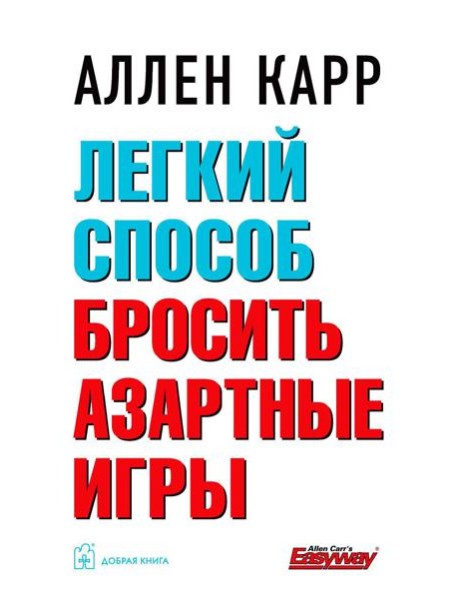 АЛЛЕН КАРР

ЛЕГКИЙ СПОСОБ БРОСИТЬ АЗАРТНЫЕ ИГРЫ

ДОБРАЯ КНИГА

Allen Carr's Easyway